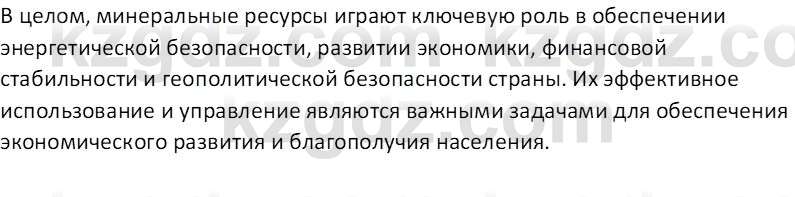 В целом, минеральные ресурсы играют ключевую роль в обеспечении энергетической безопасности, развитии экономики, финансовой стабильности и геополитической безопасности страны. Их эффективное использование и управление являются важными задачами для обеспечения экономического развития и благополучия населения.

kzgdz.com kzgdz.co
kzgdz.com